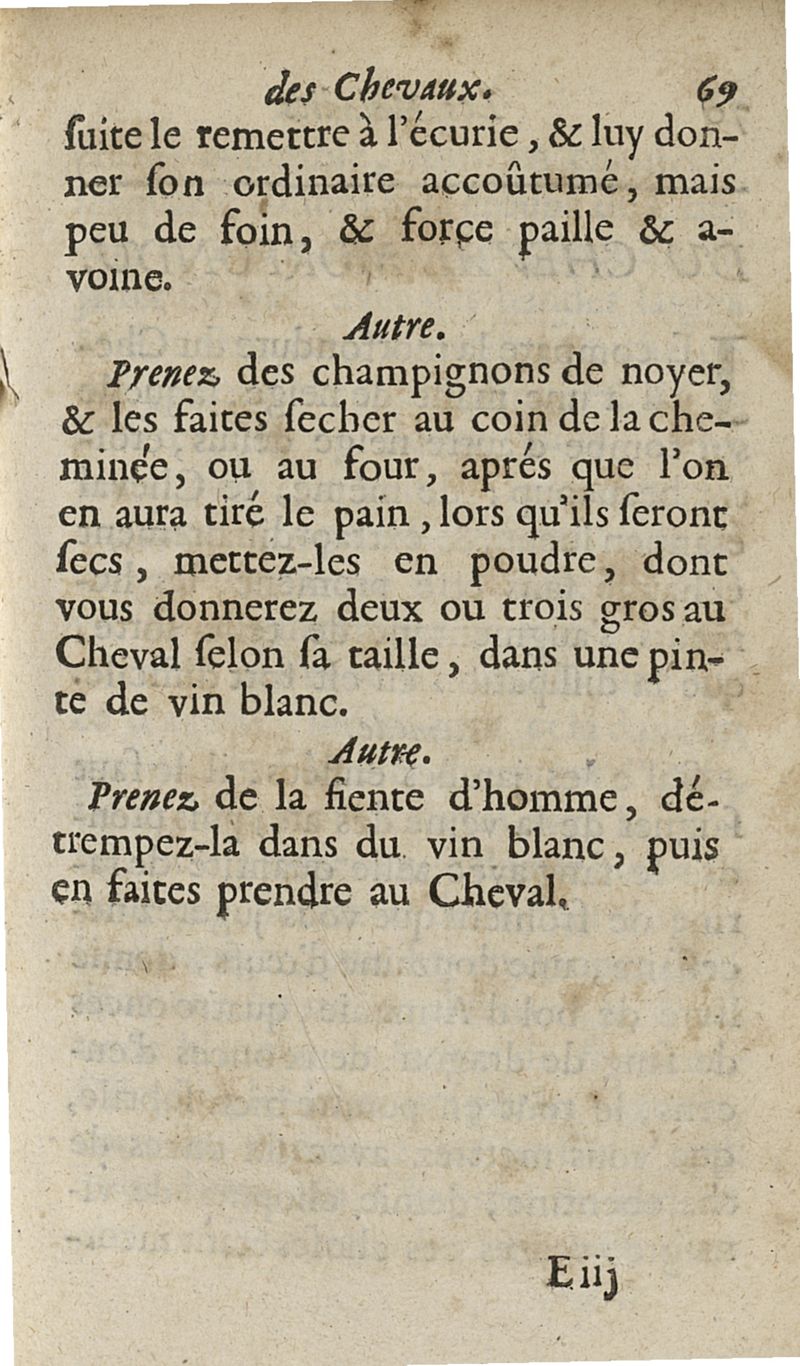 des Chevaux. 69

ſuite le remettre à l'écurie, & luy donner ſon ordinaire accoûtumé, mais peu de foin, & force paille & avoine.

Autre.

Prenez des champignons de noyer, & les faites ſecher au coin de la cheminée, ou au four, aprés que l'on en aura tiré le pain, lors qu'ils ſeront ſecs, mettez-les en poudre, dont vous donnerez deux ou trois gros au Cheval ſelon ſa taille, dans une pinte de vin blanc.

Autre.

Prenez de la fiente d'homme, détrempez-la dans du vin blanc, puis en faites prendre au Cheval.

E iij